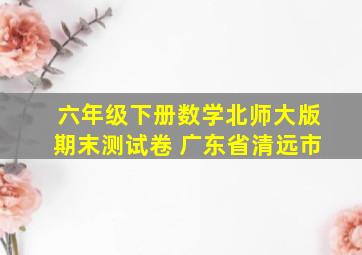 六年级下册数学北师大版
期末测试卷 广东省清远市